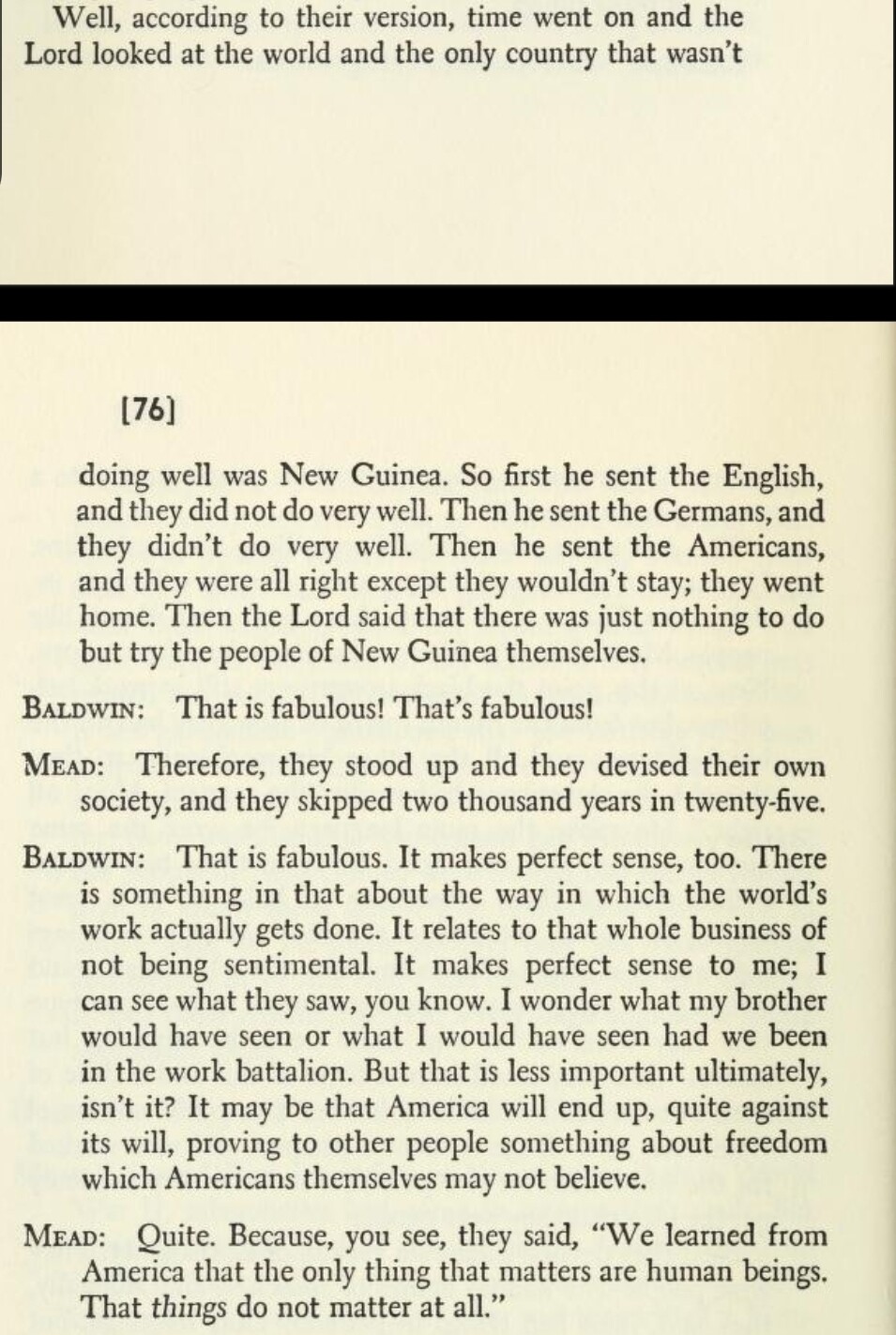 Well, according to their version, time went on and the Lord looked at the world and the only country that wasn't

[76]

doing well was New Guinea. So first he sent the English, and they did not do very well. Then he sent the Germans, and they didn't do very well. Then he sent the Americans, and they were all right except they wouldn't stay; they went home. Then the Lord said that there was just nothing to do but try the people of New Guinea themselves.

BALDWIN: That is fabulous! That's fabulous!

MEAD: Therefore, they stood up and they devised their own society, and they skipped two thousand years in twenty-five.

BALDWIN: That is fabulous. It makes perfect sense, too. There is something in that about the way in which the world's work actually gets done. It relates to that whole business of not being sentimental. It makes perfect sense to me; I can see what they saw, you know. I wonder what my brother would have seen or what I would have seen had we been in the work battalion. But that is less important ultimately, isn't it? It may be that America will end up, quite against its will, proving to other people something about freedom which Americans themselves may not believe.

MEAD: Quite. Because, you see, they said, "We learned from America that the only thing that matters are human beings. That things do not matter at all."